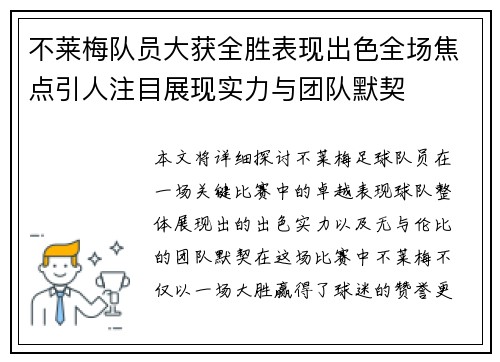 不莱梅队员大获全胜表现出色全场焦点引人注目展现实力与团队默契

本文将详细探讨不莱梅足球队员在一场关键比赛中的卓越表现球队整体展现出的出色实力以及无与伦比的团队默契在这场比赛中不莱梅不仅以一场大胜赢得了球迷的赞誉更